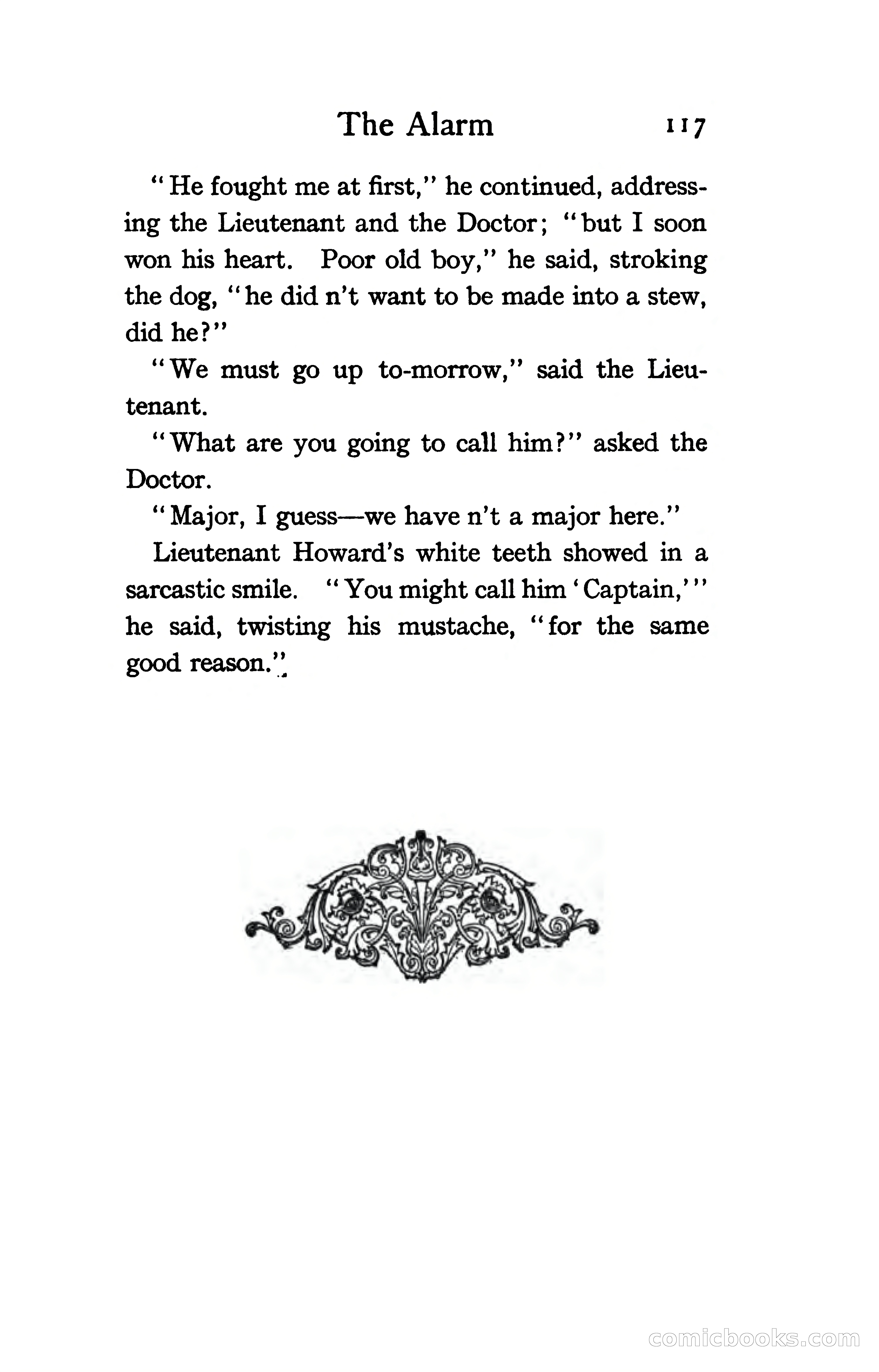 The Alarm 117

"He fought me at first," he continued, addressing the Lieutenant and the Doctor; "but I soon won his heart. Poor old boy," he said, stroking the dog, "he did n't want to be made into a stew, did he?"

"We must go up to-morrow," said the Lieutenant.

"What are you going to call him?" asked the Doctor.

"Major, I guess—we have n't a major here."

Lieutenant Howard's white teeth showed in a sarcastic smile. "You might call him 'Captain,'" he said, twisting his mustache, "for the same good reason."

comicbooks.com